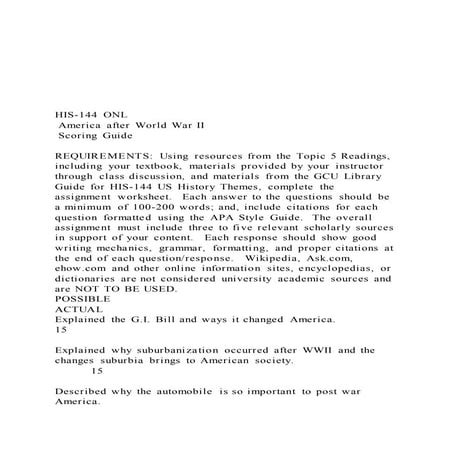 HIS-144 ONL
America after World War II
Scoring Guide

REQUIREMENTS: Using resources from the Topic 5 Readings, including your textbook, materials provided by your instructor through class discussion, and materials from the GCU Library Guide for HIS-144 US History Themes, complete the assignment worksheet. Each answer to the questions should be a minimum of 100-200 words; and, include citations for each question formatted using the APA Style Guide. The overall assignment must include three to five relevant scholarly sources in support of your content. Each response should show good writing mechanics, grammar, formatting, and proper citations at the end of each question/response. Wikipedia, Ask.com, ehow.com and other online information sites, encyclopedias, or dictionaries are not considered university academic sources and are NOT TO BE USED.
POSSIBLE
ACTUAL
Explained the G.I. Bill and ways it changed America.
15

Explained why suburbanization occurred after WWII and the changes suburbia brings to American society.
15

Described why the automobile is so important to post war America.